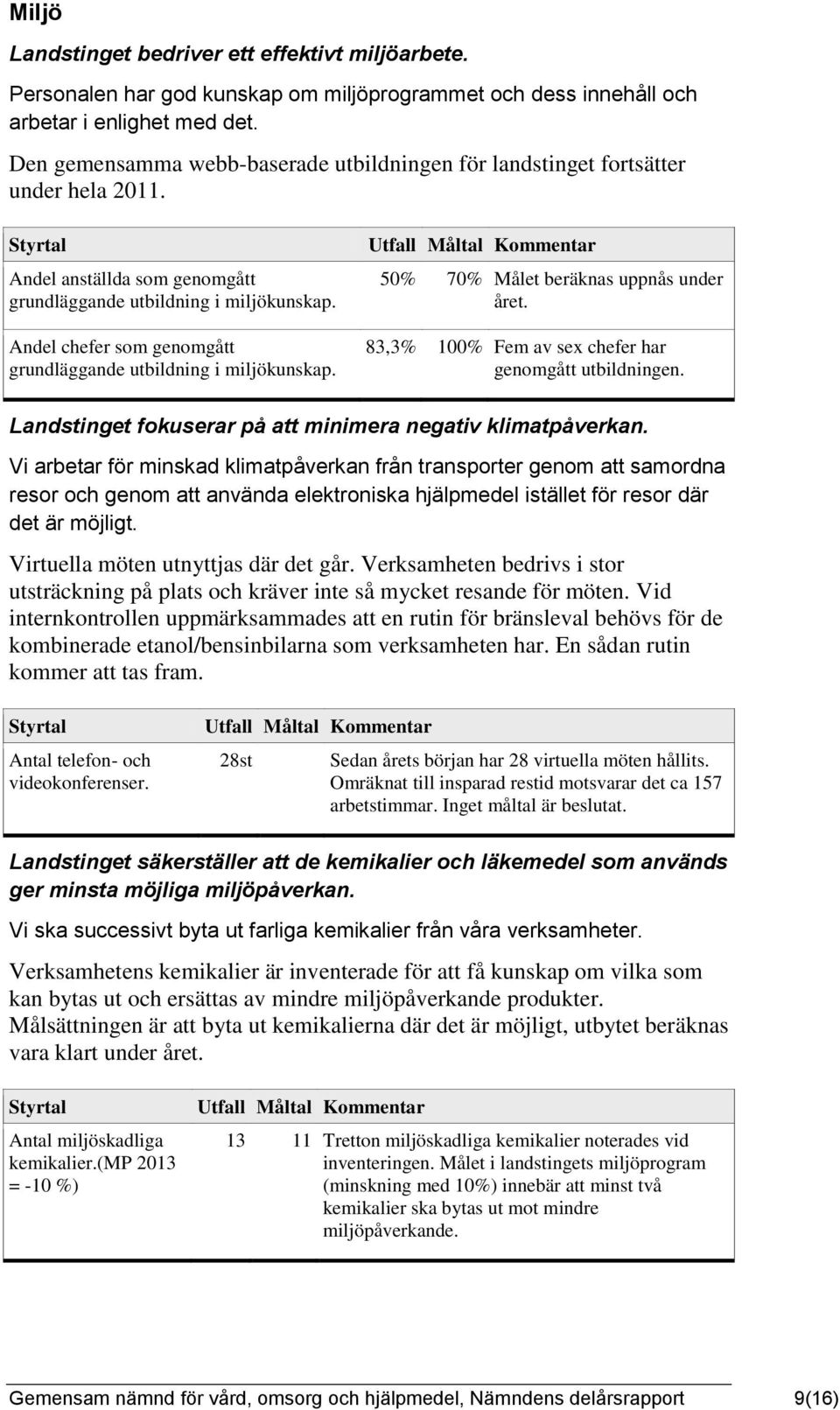 Miljö

Landstinget bedriver ett effektivt miljöarbete.

Personalen har god kunskap om miljöprogrammet och dess innehåll och arbetar i enlighet med det.

Den gemensamma webb-baserade utbildningen för landstinget fortsätter under hela 2011.

| Styrtal | Utfall | Måltal | Kommentar |
|---|---|---|---|
| Andel anställda som genomgått grundläggande utbildning i miljökunskap. | 50% | 70% | Målet beräknas uppnås under året. |
| Andel chefer som genomgått grundläggande utbildning i miljökunskap. | 83,3% | 100% | Fem av sex chefer har genomgått utbildningen. |

Landstinget fokuserar på att minimera negativ klimatpåverkan.

Vi arbetar för minskad klimatpåverkan från transporter genom att samordna resor och genom att använda elektroniska hjälpmedel istället för resor där det är möjligt.

Virtuella möten utnyttjas där det går. Verksamheten bedrivs i stor utsträckning på plats och kräver inte så mycket resande för möten. Vid internkontrollen uppmärksammades att en rutin för bränsleval behövs för de kombinerade etanol/bensinbilarna som verksamheten har. En sådan rutin kommer att tas fram.

| Styrtal | Utfall | Måltal | Kommentar |
|---|---|---|---|
| Antal telefon- och videokonferenser. | 28st | | Sedan årets början har 28 virtuella möten hållits. Omräknat till insparad restid motsvarar det ca 157 arbetstimmar. Inget måltal är beslutat. |

Landstinget säkerställer att de kemikalier och läkemedel som används ger minsta möjliga miljöpåverkan.

Vi ska successivt byta ut farliga kemikalier från våra verksamheter.

Verksamhetens kemikalier är inventerade för att få kunskap om vilka som kan bytas ut och ersättas av mindre miljöpåverkande produkter. Målsättningen är att byta ut kemikalierna där det är möjligt, utbytet beräknas vara klart under året.

| Styrtal | Utfall | Måltal | Kommentar |
|---|---|---|---|
| Antal miljöskadliga kemikalier.(MP 2013 = -10 %) | 13 | 11 | Tretton miljöskadliga kemikalier noterades vid inventeringen. Målet i landstingets miljöprogram (minskning med 10%) innebär att minst två kemikalier ska bytas ut mot mindre miljöpåverkande. |

Gemensam nämnd för vård, omsorg och hjälpmedel, Nämndens delårsrapport 9(16)